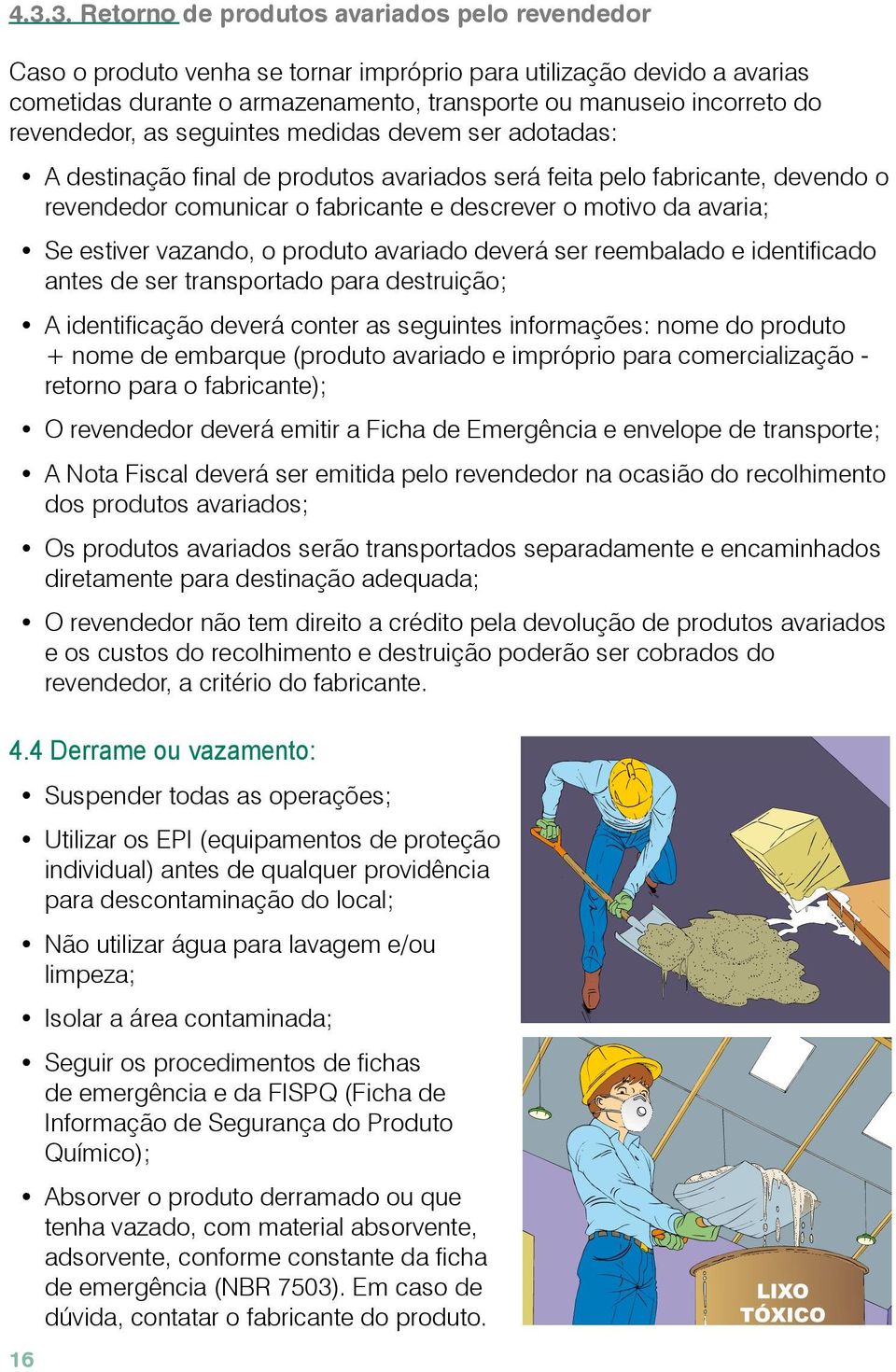 4.3.3. Retorno de produtos avariados pelo revendedor

Caso o produto venha se tornar impróprio para utilização devido a avarias cometidas durante o armazenamento, transporte ou manuseio incorreto do revendedor, as seguintes medidas devem ser adotadas:

• A destinação final de produtos avariados será feita pelo fabricante, devendo o revendedor comunicar o fabricante e descrever o motivo da avaria;

• Se estiver vazando, o produto avariado deverá ser reembalado e identificado antes de ser transportado para destruição;

• A identificação deverá conter as seguintes informações: nome do produto + nome de embarque (produto avariado e impróprio para comercialização - retorno para o fabricante);

• O revendedor deverá emitir a Ficha de Emergência e envelope de transporte;

• A Nota Fiscal deverá ser emitida pelo revendedor na ocasião do recolhimento dos produtos avariados;

• Os produtos avariados serão transportados separadamente e encaminhados diretamente para destinação adequada;

• O revendedor não tem direito a crédito pela devolução de produtos avariados e os custos do recolhimento e destruição poderão ser cobrados do revendedor, a critério do fabricante.

4.4 Derrame ou vazamento:

• Suspender todas as operações;

• Utilizar os EPI (equipamentos de proteção individual) antes de qualquer providência para descontaminação do local;

• Não utilizar água para lavagem e/ou limpeza;

• Isolar a área contaminada;

• Seguir os procedimentos de fichas de emergência e da FISPQ (Ficha de Informação de Segurança do Produto Químico);

• Absorver o produto derramado ou que tenha vazado, com material absorvente, adsorvente, conforme constante da ficha de emergência (NBR 7503). Em caso de dúvida, contatar o fabricante do produto.

LIXO TÓXICO

16